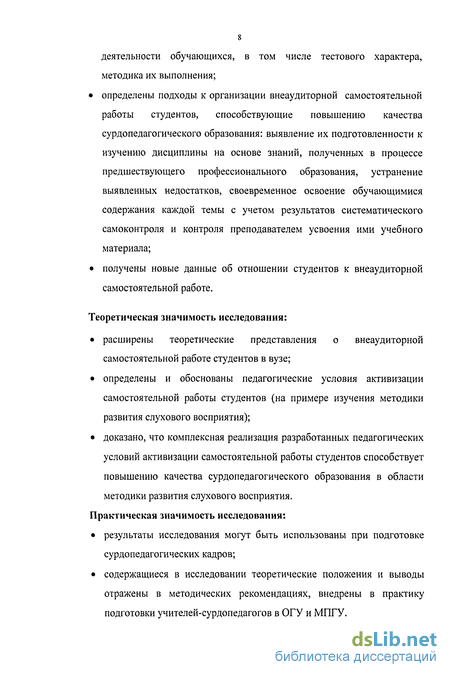 8

деятельности обучающихся, в том числе тестового характера, методика их выполнения;

• определены подходы к организации внеаудиторной самостоятельной работы студентов, способствующие повышению качества сурдопедагогического образования: выявление их подготовленности к изучению дисциплины на основе знаний, полученных в процессе предшествующего профессионального образования, устранение выявленных недостатков, своевременное освоение обучающимися содержания каждой темы с учетом результатов систематического самоконтроля и контроля преподавателем усвоения ими учебного материала;

• получены новые данные об отношении студентов к внеаудиторной самостоятельной работе.

Теоретическая значимость исследования:

• расширены теоретические представления о внеаудиторной самостоятельной работе студентов в вузе;

• определены и обоснованы педагогические условия активизации самостоятельной работы студентов (на примере изучения методики развития слухового восприятия);

• доказано, что комплексная реализация разработанных педагогических условий активизации самостоятельной работы студентов способствует повышению качества сурдопедагогического образования в области методики развития слухового восприятия.

Практическая значимость исследования:

• результаты исследования могут быть использованы при подготовке сурдопедагогических кадров;

• содержащиеся в исследовании теоретические положения и выводы отражены в методических рекомендациях, внедрены в практику подготовки учителей-сурдопедагогов в ОГУ и МПГУ.

dsLib.net
библиотека диссертаций